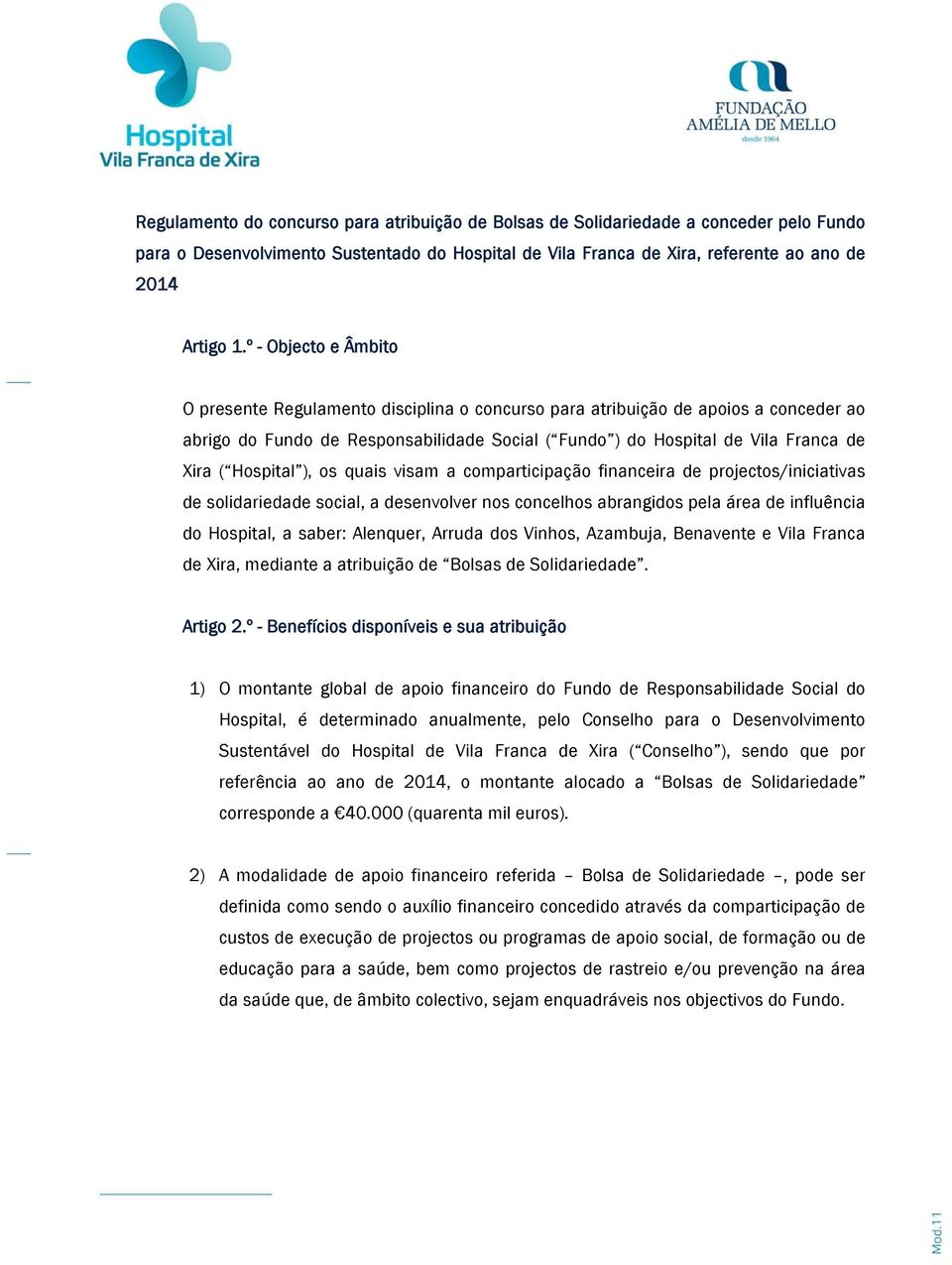 Hospital
Vila Franca de Xira

FUNDAÇÃO
AMÉLIA DE MELLO
desde 1964

Regulamento do concurso para atribuição de Bolsas de Solidariedade a conceder pelo Fundo para o Desenvolvimento Sustentado do Hospital de Vila Franca de Xira, referente ao ano de 2014

Artigo 1.º - Objecto e Âmbito

O presente Regulamento disciplina o concurso para atribuição de apoios a conceder ao abrigo do Fundo de Responsabilidade Social ("Fundo") do Hospital de Vila Franca de Xira ("Hospital"), os quais visam a comparticipação financeira de projectos/iniciativas de solidariedade social, a desenvolver nos concelhos abrangidos pela área de influência do Hospital, a saber: Alenquer, Arruda dos Vinhos, Azambuja, Benavente e Vila Franca de Xira, mediante a atribuição de "Bolsas de Solidariedade".

Artigo 2.º - Benefícios disponíveis e sua atribuição

1) O montante global de apoio financeiro do Fundo de Responsabilidade Social do Hospital, é determinado anualmente, pelo Conselho para o Desenvolvimento Sustentável do Hospital de Vila Franca de Xira ("Conselho"), sendo que por referência ao ano de 2014, o montante alocado a "Bolsas de Solidariedade" corresponde a €40.000 (quarenta mil euros).

2) A modalidade de apoio financeiro referida – Bolsa de Solidariedade –, pode ser definida como sendo o auxílio financeiro concedido através da comparticipação de custos de execução de projectos ou programas de apoio social, de formação ou de educação para a saúde, bem como projectos de rastreio e/ou prevenção na área da saúde que, de âmbito colectivo, sejam enquadráveis nos objectivos do Fundo.

Mod.11